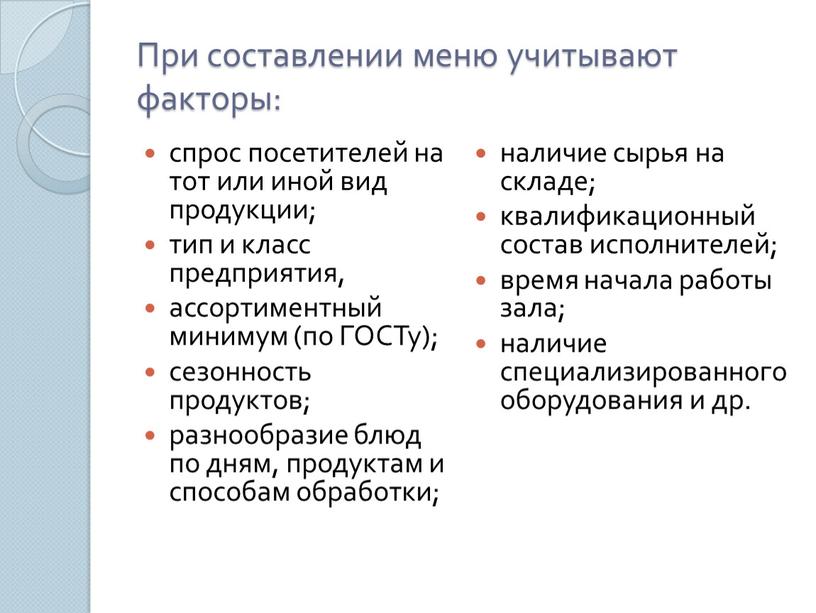 При составлении меню учитывают факторы:

- спрос посетителей на тот или иной вид продукции;
- тип и класс предприятия,
- ассортиментный минимум (по ГОСТу);
- сезонность продуктов;
- разнообразие блюд по дням, продуктам и способам обработки;

- наличие сырья на складе;
- квалификационный состав исполнителей;
- время начала работы зала;
- наличие специализированного оборудования и др.